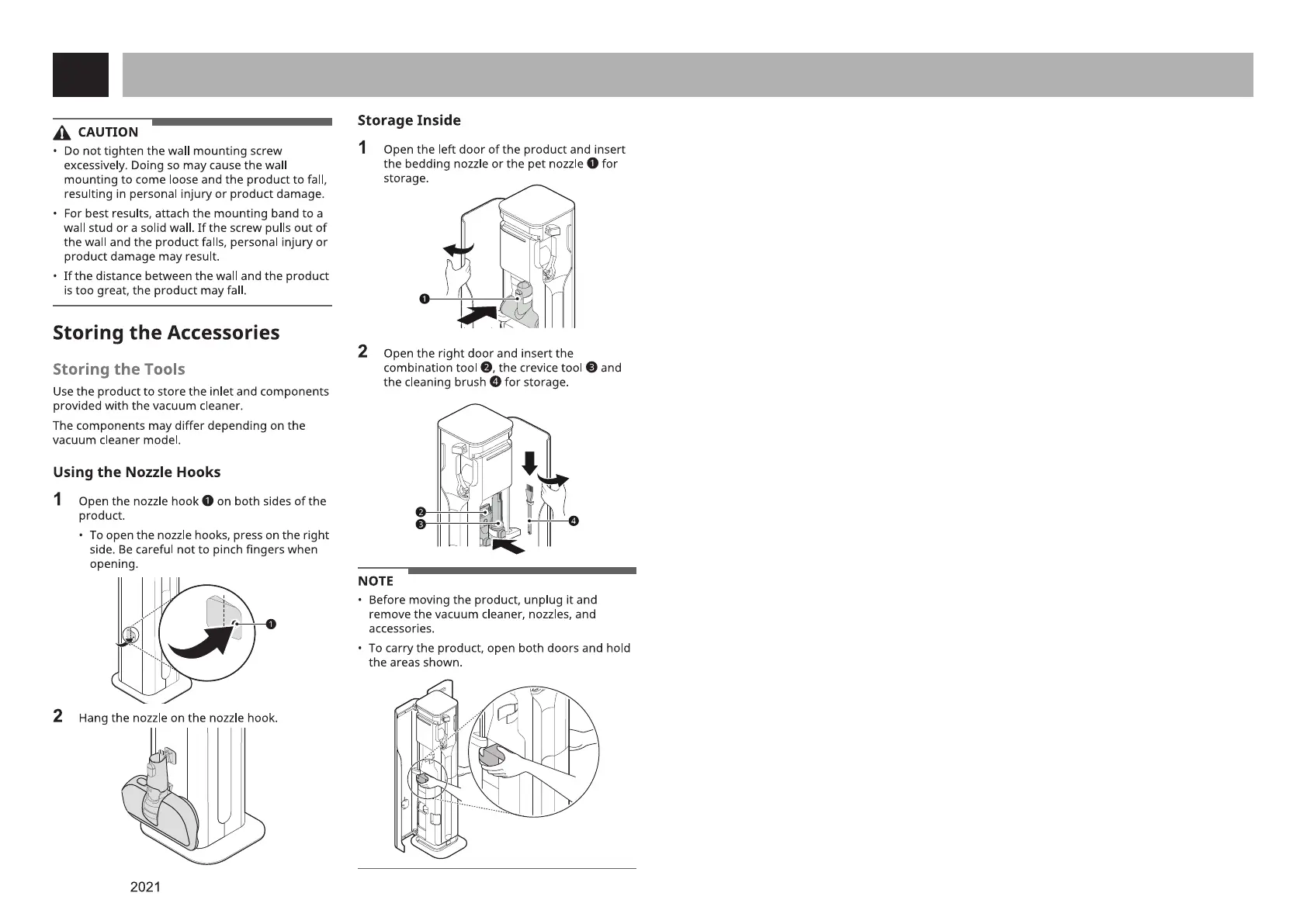 CAUTION

• Do not tighten the wall mounting screw excessively. Doing so may cause the wall mounting to come loose and the product to fall, resulting in personal injury or product damage.

• For best results, attach the mounting band to a wall stud or a solid wall. If the screw pulls out of the wall and the product falls, personal injury or product damage may result.

• If the distance between the wall and the product is too great, the product may fall.

Storing the Accessories

Storing the Tools

Use the product to store the inlet and components provided with the vacuum cleaner.

The components may differ depending on the vacuum cleaner model.

Using the Nozzle Hooks

1 Open the nozzle hook ❶ on both sides of the product.

• To open the nozzle hooks, press on the right side. Be careful not to pinch fingers when opening.

❶

2 Hang the nozzle on the nozzle hook.

2021

Storage Inside

1 Open the left door of the product and insert the bedding nozzle or the pet nozzle ❶ for storage.

❶

2 Open the right door and insert the combination tool ❷, the crevice tool ❸ and the cleaning brush ❹ for storage.

❷
❸
❹

NOTE

• Before moving the product, unplug it and remove the vacuum cleaner, nozzles, and accessories.

• To carry the product, open both doors and hold the areas shown.